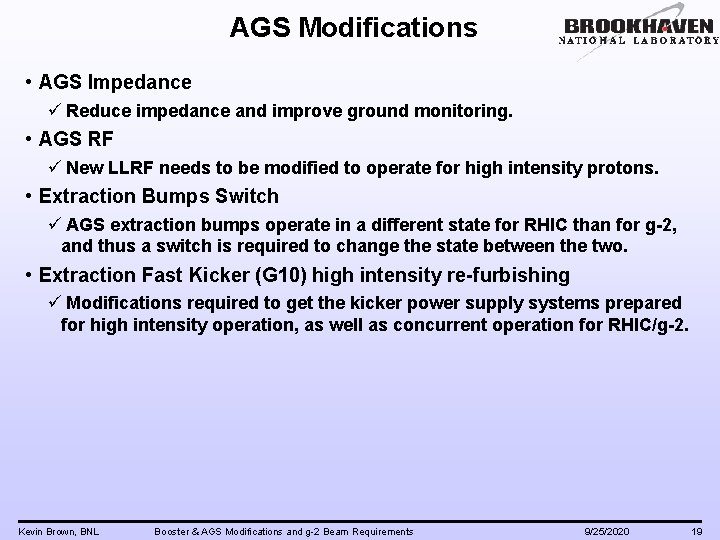 AGS Modifications

BROOKHAVEN
NATIONAL LABORATORY

• AGS Impedance
✓ Reduce impedance and improve ground monitoring.

• AGS RF
✓ New LLRF needs to be modified to operate for high intensity protons.

• Extraction Bumps Switch
✓ AGS extraction bumps operate in a different state for RHIC than for g-2, and thus a switch is required to change the state between the two.

• Extraction Fast Kicker (G10) high intensity re-furbishing
✓ Modifications required to get the kicker power supply systems prepared for high intensity operation, as well as concurrent operation for RHIC/g-2.

Kevin Brown, BNL     Booster & AGS Modifications and g-2 Beam Requirements     9/25/2020     19